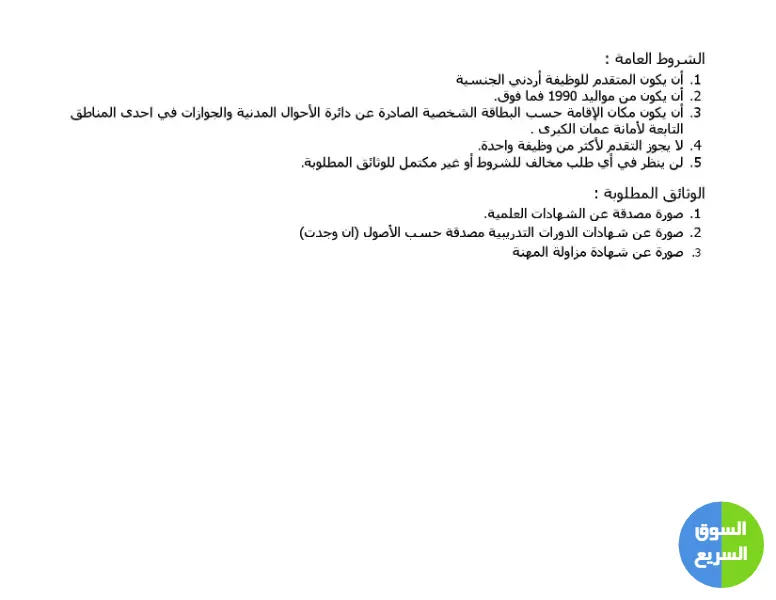 الشروط العامة :
1. أن يكون المتقدم للوظيفة أردني الجنسية
2. أن يكون من مواليد 1990 فما فوق.
3. أن يكون مكان الإقامة حسب البطاقة الشخصية الصادرة عن دائرة الأحوال المدنية والجوازات في احدى المناطق التابعة لأمانة عمان الكبرى .
4. لا يجوز التقدم لأكثر من وظيفة واحدة.
5. لن ينظر في أي طلب مخالف للشروط أو غير مكتمل للوثائق المطلوبة.

الوثائق المطلوبة :
1. صورة مصدقة عن الشهادات العلمية.
2. صورة عن شهادات الدورات التدريبية مصدقة حسب الأصول (ان وجدت)
3. صورة عن شهادة مزاولة المهنة

السوق السريع